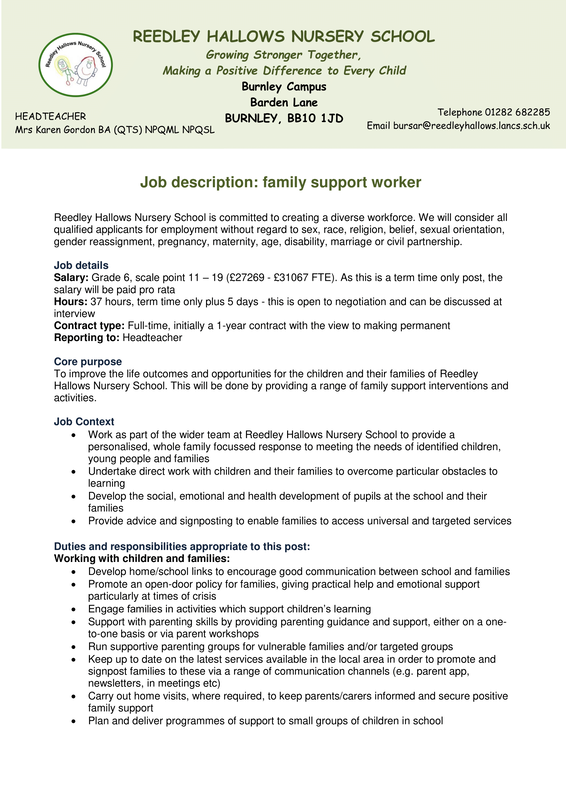 Reedley Hallows Nursery School

REEDLEY HALLOWS NURSERY SCHOOL
Growing Stronger Together,
Making a Positive Difference to Every Child
Burnley Campus
Barden Lane
BURNLEY, BB10 1JD

HEADTEACHER
Mrs Karen Gordon BA (QTS) NPQML NPQSL

Telephone 01282 682285
Email bursar@reedleyhallows.lancs.sch.uk

Job description: family support worker

Reedley Hallows Nursery School is committed to creating a diverse workforce. We will consider all qualified applicants for employment without regard to sex, race, religion, belief, sexual orientation, gender reassignment, pregnancy, maternity, age, disability, marriage or civil partnership.

Job details
Salary: Grade 6, scale point 11 – 19 (£27269 - £31067 FTE). As this is a term time only post, the salary will be paid pro rata
Hours: 37 hours, term time only plus 5 days - this is open to negotiation and can be discussed at interview
Contract type: Full-time, initially a 1-year contract with the view to making permanent
Reporting to: Headteacher

Core purpose
To improve the life outcomes and opportunities for the children and their families of Reedley Hallows Nursery School. This will be done by providing a range of family support interventions and activities.

Job Context
• Work as part of the wider team at Reedley Hallows Nursery School to provide a personalised, whole family focussed response to meeting the needs of identified children, young people and families
• Undertake direct work with children and their families to overcome particular obstacles to learning
• Develop the social, emotional and health development of pupils at the school and their families
• Provide advice and signposting to enable families to access universal and targeted services

Duties and responsibilities appropriate to this post:
Working with children and families:
• Develop home/school links to encourage good communication between school and families
• Promote an open-door policy for families, giving practical help and emotional support particularly at times of crisis
• Engage families in activities which support children's learning
• Support with parenting skills by providing parenting guidance and support, either on a one-to-one basis or via parent workshops
• Run supportive parenting groups for vulnerable families and/or targeted groups
• Keep up to date on the latest services available in the local area in order to promote and signpost families to these via a range of communication channels (e.g. parent app, newsletters, in meetings etc)
• Carry out home visits, where required, to keep parents/carers informed and secure positive family support
• Plan and deliver programmes of support to small groups of children in school